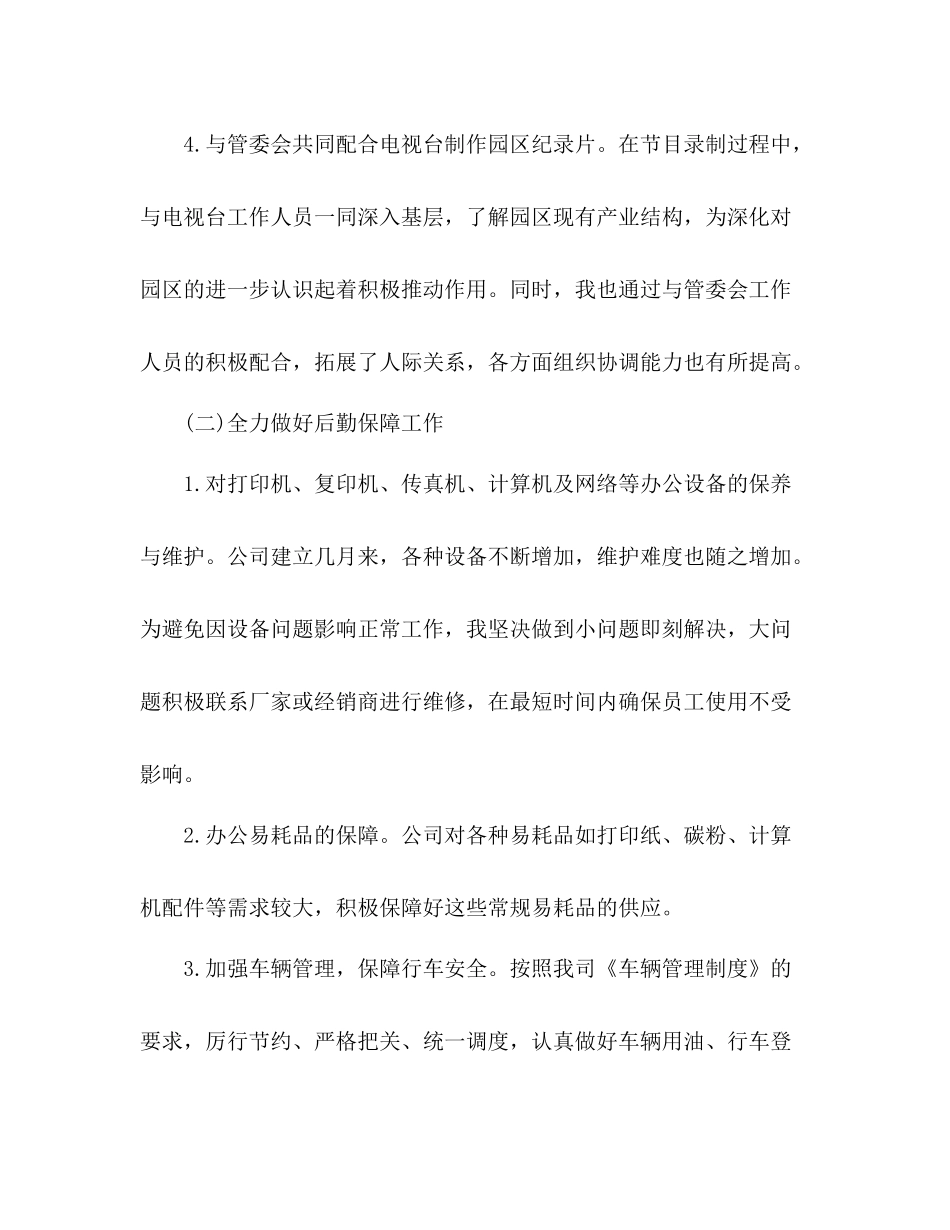 4.与管委会共同配合电视台制作园区纪录片。在节目录制过程中，与电视台工作人员一同深入基层，了解园区现有产业结构，为深化对园区的进一步认识起着积极推动作用。同时，我也通过与管委会工作人员的积极配合，拓展了人际关系，各方面组织协调能力也有所提高。

(二)全力做好后勤保障工作

1.对打印机、复印机、传真机、计算机及网络等办公设备的保养与维护。公司建立几月来，各种设备不断增加，维护难度也随之增加。为避免因设备问题影响正常工作，我坚决做到小问题即刻解决，大问题积极联系厂家或经销商进行维修，在最短时间内确保员工使用不受影响。

2.办公易耗品的保障。公司对各种易耗品如打印纸、碳粉、计算机配件等需求较大，积极保障好这些常规易耗品的供应。

3.加强车辆管理，保障行车安全。按照我司《车辆管理制度》的要求，厉行节约、严格把关、统一调度，认真做好车辆用油、行车登